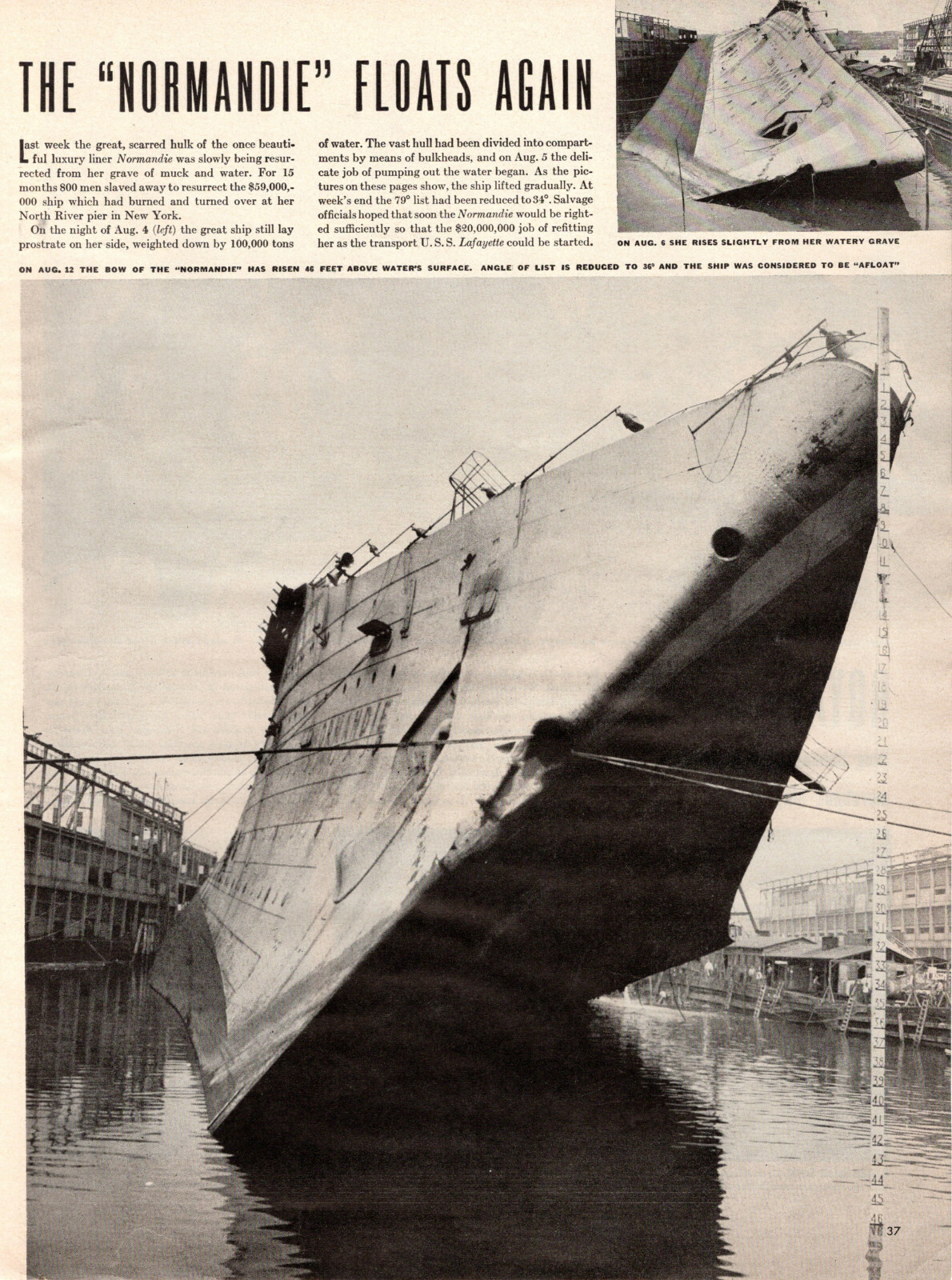 THE "NORMANDIE" FLOATS AGAIN

Last week the great, scarred hulk of the once beautiful luxury liner Normandie was slowly being resurrected from her grave of muck and water. For 15 months 800 men slaved away to resurrect the $59,000,000 ship which had burned and turned over at her North River pier in New York.

On the night of Aug. 4 (left) the great ship still lay prostrate on her side, weighted down by 100,000 tons of water. The vast hull had been divided into compartments by means of bulkheads, and on Aug. 5 the delicate job of pumping out the water began. As the pictures on these pages show, the ship lifted gradually. At week's end the 79° list had been reduced to 34°. Salvage officials hoped that soon the Normandie would be righted sufficiently so that the $20,000,000 job of refitting her as the transport U. S. S. Lafayette could be started.

ON AUG. 6 SHE RISES SLIGHTLY FROM HER WATERY GRAVE

ON AUG. 12 THE BOW OF THE "NORMANDIE" HAS RISEN 46 FEET ABOVE WATER'S SURFACE. ANGLE OF LIST IS REDUCED TO 36° AND THE SHIP WAS CONSIDERED TO BE "AFLOAT"

NORMANDIE

1 2 3 4 5 6 7 8 9 10 11 12 13 14 15 16 17 18 19 20 21 22 23 24 25 26 27 28 29 30 31 32 33 34 35 36 37 38 39 40 41 42 43 44 45 46

37